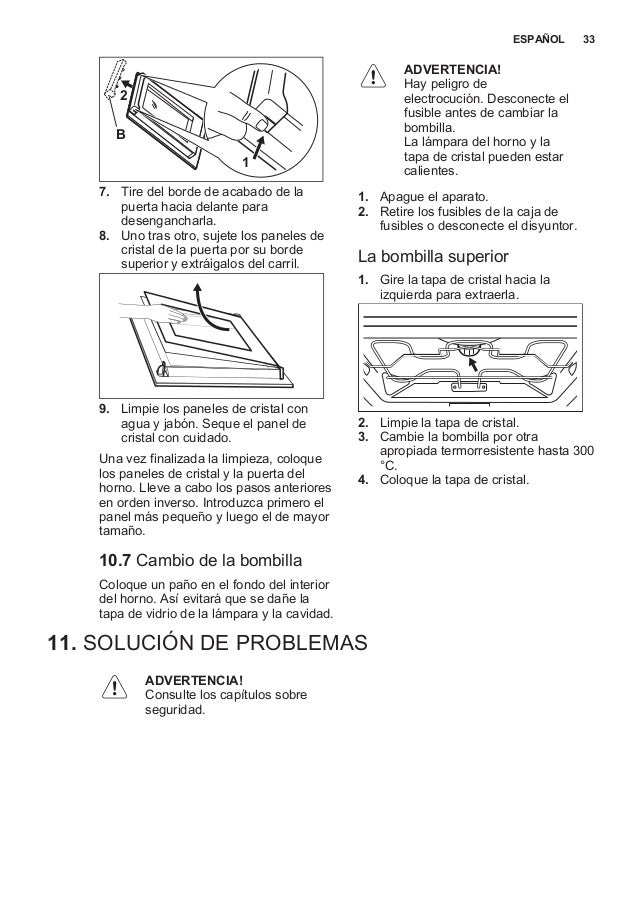 ESPAÑOL 33

2

B

1

7. Tire del borde de acabado de la puerta hacia delante para desengancharla.
8. Uno tras otro, sujete los paneles de cristal de la puerta por su borde superior y extráigalos del carril.

9. Limpie los paneles de cristal con agua y jabón. Seque el panel de cristal con cuidado.

Una vez finalizada la limpieza, coloque los paneles de cristal y la puerta del horno. Lleve a cabo los pasos anteriores en orden inverso. Introduzca primero el panel más pequeño y luego el de mayor tamaño.

10.7 Cambio de la bombilla

Coloque un paño en el fondo del interior del horno. Así evitará que se dañe la tapa de vidrio de la lámpara y la cavidad.

ADVERTENCIA!
Hay peligro de electrocución. Desconecte el fusible antes de cambiar la bombilla.
La lámpara del horno y la tapa de cristal pueden estar calientes.

1. Apague el aparato.
2. Retire los fusibles de la caja de fusibles o desconecte el disyuntor.

La bombilla superior

1. Gire la tapa de cristal hacia la izquierda para extraerla.

2. Limpie la tapa de cristal.
3. Cambie la bombilla por otra apropiada termorresistente hasta 300 °C.
4. Coloque la tapa de cristal.

11. SOLUCIÓN DE PROBLEMAS

ADVERTENCIA!
Consulte los capítulos sobre seguridad.